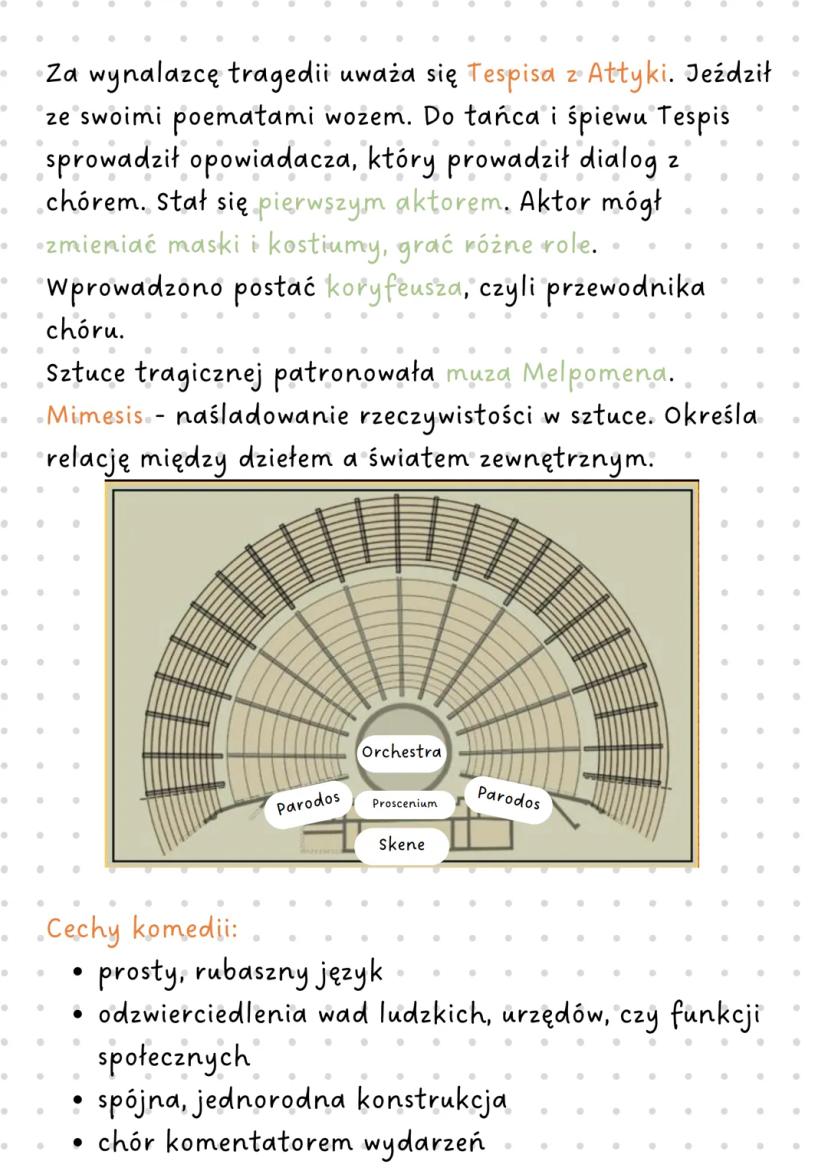 Za wynalazcę tragedii uważa się Tespisa z Attyki. Jeździł ze swoimi poematami wozem. Do tańca i śpiewu Tespis sprowadził opowiadacza, który prowadził dialog z chórem. Stał się pierwszym aktorem. Aktor mógł zmieniać maski i kostiumy, grać różne role.
Wprowadzono postać koryfeusza, czyli przewodnika chóru.
Sztuce tragicznej patronowała muza Melpomena.
Mimesis - naśladowanie rzeczywistości w sztuce. Określa relację między dziełem a światem zewnętrznym.

Orchestra
Parodos
Proscenium
Parodos
Skene

Cechy komedii:
• prosty, rubaszny język
• odzwierciedlenia wad ludzkich, urzędów, czy funkcji społecznych
• spójna, jednorodna konstrukcja
• chór komentatorem wydarzeń